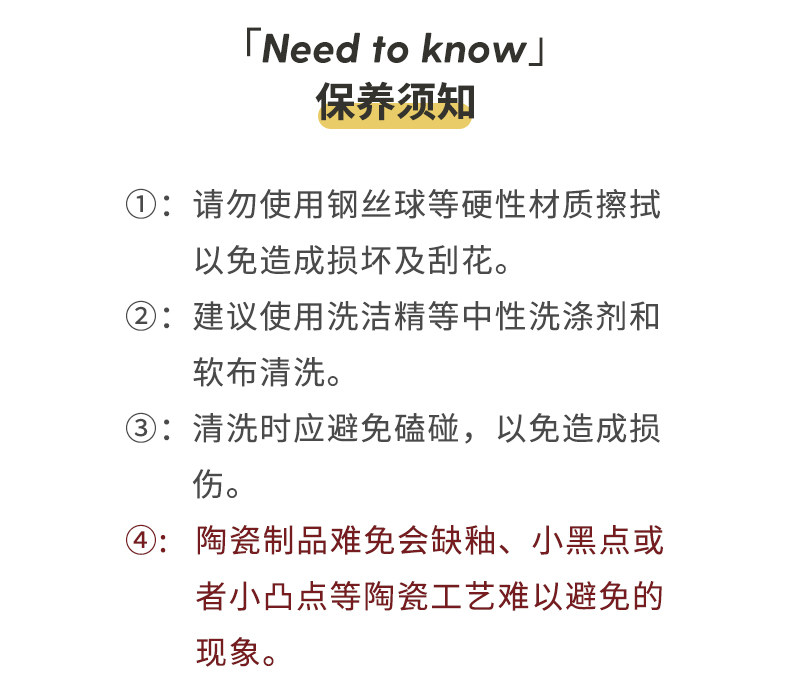 「Need to know」
保养须知

①：请勿使用钢丝球等硬性材质擦拭以免造成损坏及刮花。

②：建议使用洗洁精等中性洗涤剂和软布清洗。

③：清洗时应避免磕碰，以免造成损伤。

④：陶瓷制品难免会缺釉、小黑点或者小凸点等陶瓷工艺难以避免的现象。